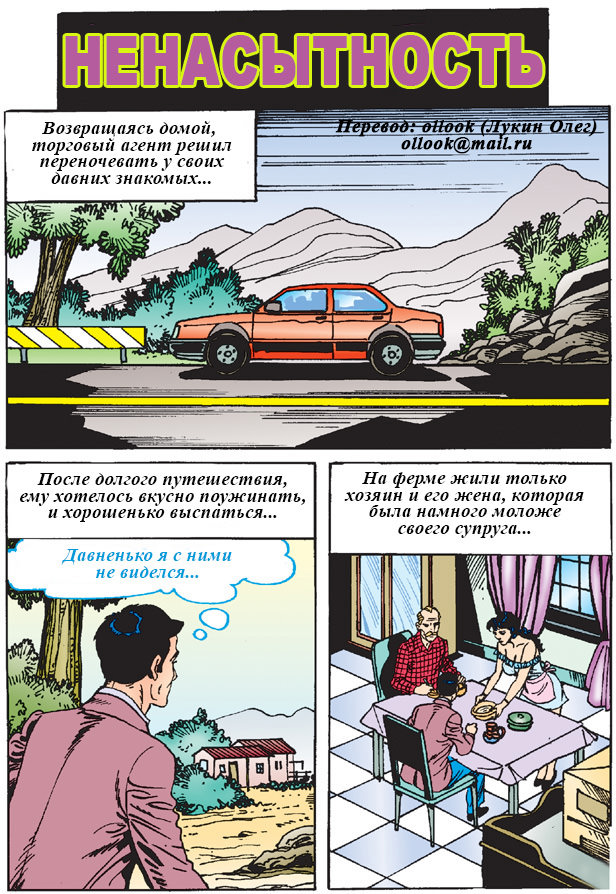 НЕНАСЫТНОСТЬ

Возвращаясь домой, торговый агент решил переночевать у своих давних знакомых...

Перевод: ollook (Лукин Олег)
ollook@mail.ru

После долгого путешествия, ему хотелось вкусно поужинать, и хорошенько выспаться...

Давненько я с ними не виделся...

На ферме жили только хозяин и его жена, которая была намного моложе своего супруга...